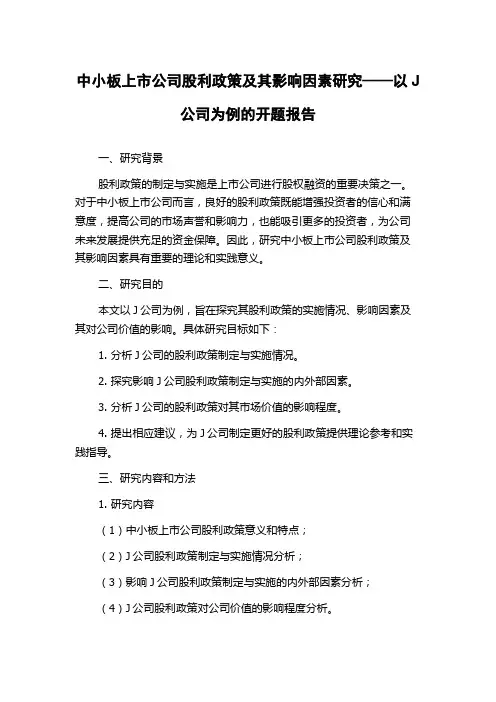 中小板上市公司股利政策及其影响因素研究——以 J 公司为例的开题报告

一、研究背景

股利政策的制定与实施是上市公司进行股权融资的重要决策之一。对于中小板上市公司而言，良好的股利政策既能增强投资者的信心和满意度，提高公司的市场声誉和影响力，也能吸引更多的投资者，为公司未来发展提供充足的资金保障。因此，研究中小板上市公司股利政策及其影响因素具有重要的理论和实践意义。

二、研究目的

本文以 J 公司为例，旨在探究其股利政策的实施情况、影响因素及其对公司价值的影响。具体研究目标如下：

1. 分析 J 公司的股利政策制定与实施情况。

2. 探究影响 J 公司股利政策制定与实施的内外部因素。

3. 分析 J 公司的股利政策对其市场价值的影响程度。

4. 提出相应建议，为 J 公司制定更好的股利政策提供理论参考和实践指导。

三、研究内容和方法

1. 研究内容

（1）中小板上市公司股利政策意义和特点；

（2）J 公司股利政策制定与实施情况分析；

（3）影响 J 公司股利政策制定与实施的内外部因素分析；

（4）J 公司股利政策对公司价值的影响程度分析。